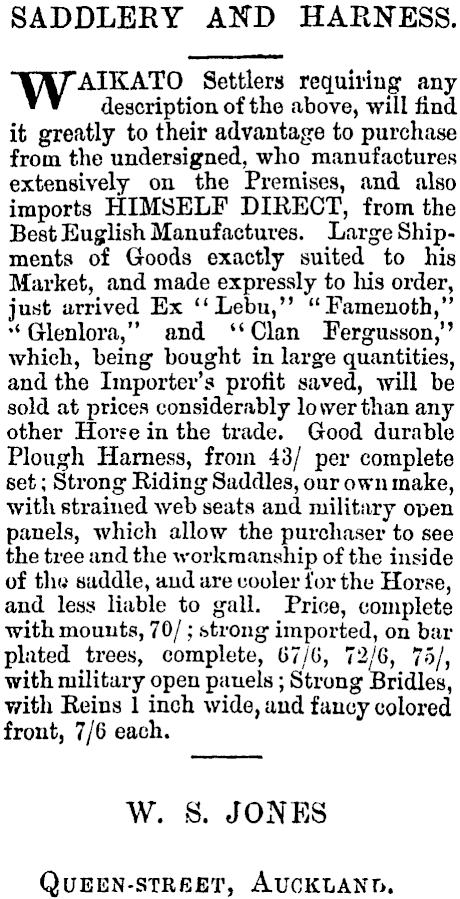 SADDLERY AND HARNESS.

WAIKATO Settlers requiring any description of the above, will find it greatly to their advantage to purchase from the undersigned, who manufactures extensively on the Premises, and also imports HIMSELF DIRECT, from the Best Euglish Manufactures. Large Shipments of Goods exactly suited to his Market, and made expressly to his order, just arrived Ex "Lebu," "Famenoth," "Glenlora," and "Clan Fergusson," which, being bought in large quantities, and the Importer's profit saved, will be sold at prices considerably lower than any other Horse in the trade. Good durable Plough Harness, from 43/ per complete set; Strong Riding Saddles, our own make, with strained web seats and military open panels, which allow the purchaser to see the tree and the workmanship of the inside of the saddle, and are cooler for the Horse, and less liable to gall. Price, complete with mounts, 70/; strong imported, on bar plated trees, complete, 67/6, 72/6, 75/, with military open panels; Strong Bridles, with Reins 1 inch wide, and fancy colored front, 7/6 each.

W. S. JONES

QUEEN-STREET, AUCKLAND.